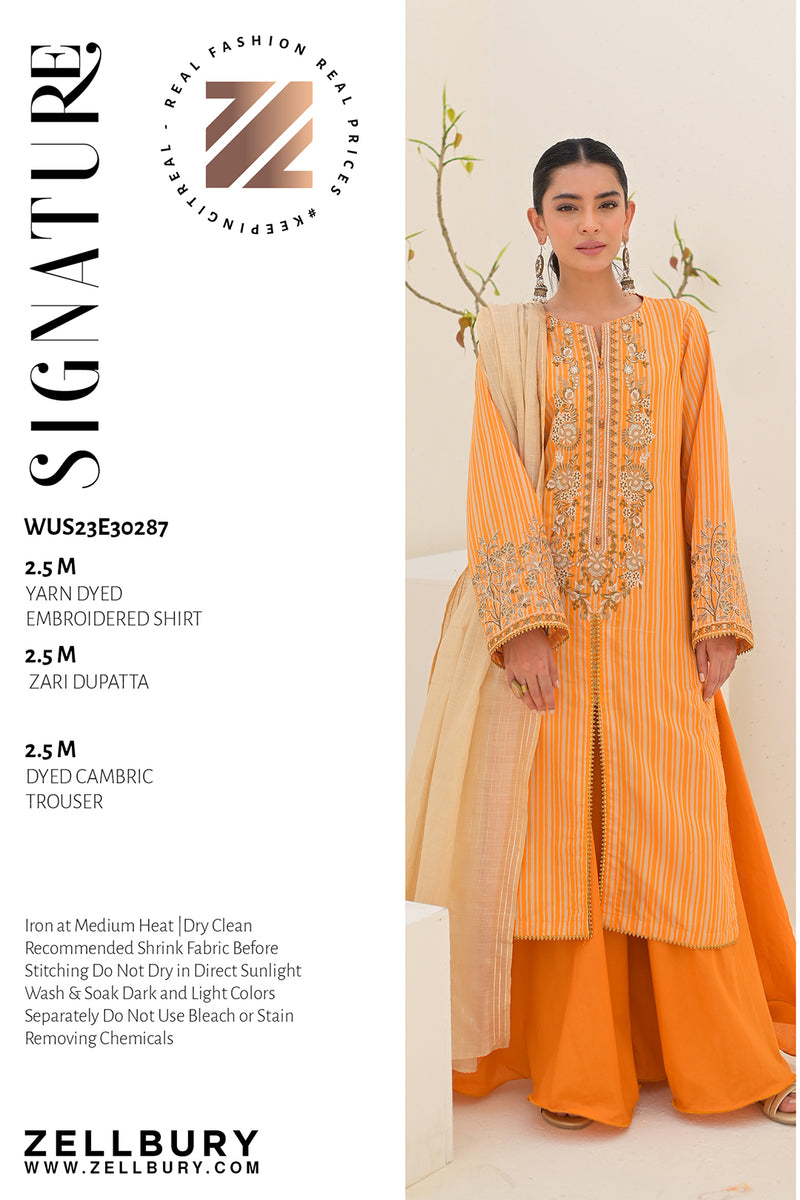 SIGNATURE

REAL FASHION REAL PRICES #KEEPINGITREAL

WUS23E30287

2.5 M
YARN DYED
EMBROIDERED SHIRT

2.5 M
ZARI DUPATTA

2.5 M
DYED CAMBRIC
TROUSER

Iron at Medium Heat |Dry Clean Recommended Shrink Fabric Before Stitching Do Not Dry in Direct Sunlight Wash & Soak Dark and Light Colors Separately Do Not Use Bleach or Stain Removing Chemicals

ZELLBURY
WWW.ZELLBURY.COM